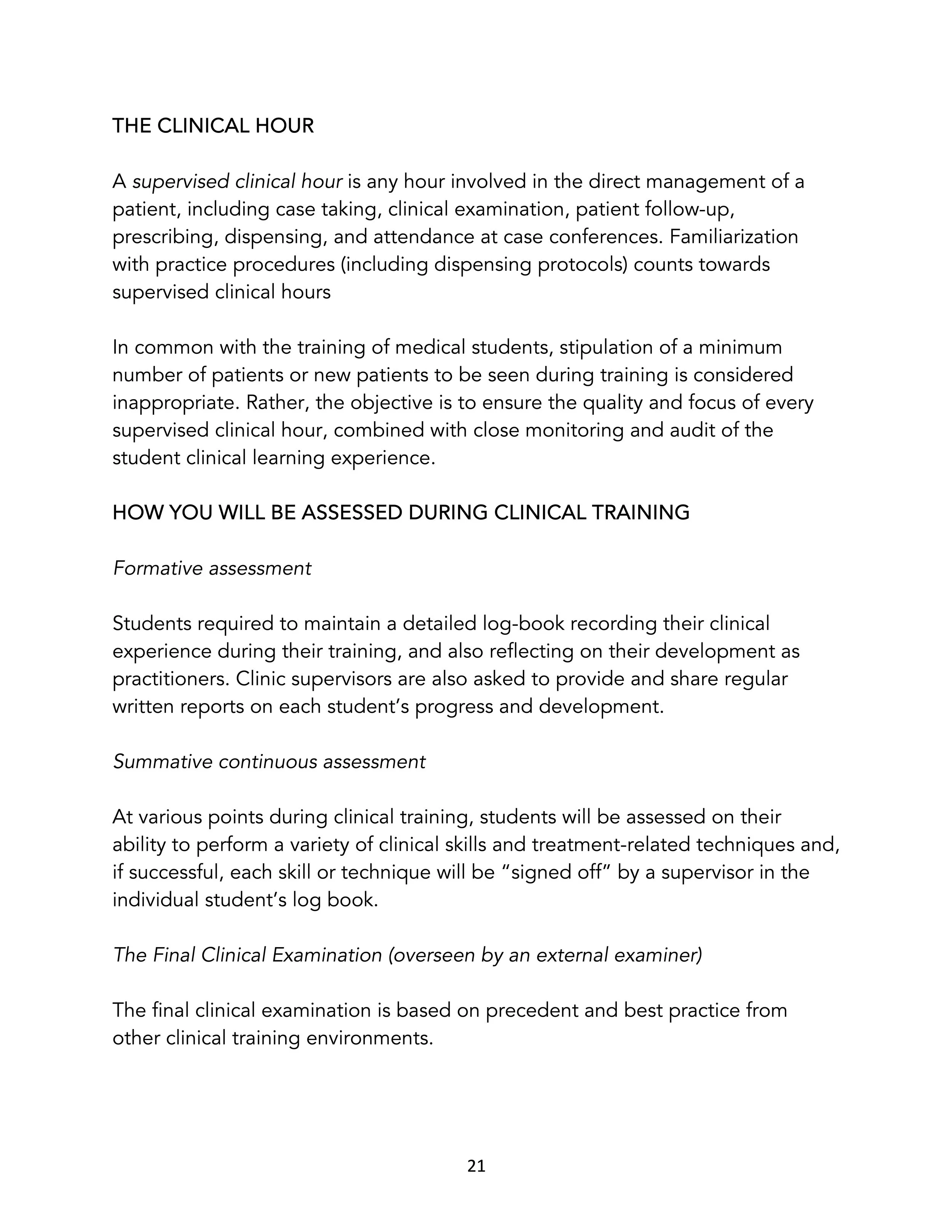 THE CLINICAL HOUR

A supervised clinical hour is any hour involved in the direct management of a patient, including case taking, clinical examination, patient follow-up, prescribing, dispensing, and attendance at case conferences. Familiarization with practice procedures (including dispensing protocols) counts towards supervised clinical hours

In common with the training of medical students, stipulation of a minimum number of patients or new patients to be seen during training is considered inappropriate. Rather, the objective is to ensure the quality and focus of every supervised clinical hour, combined with close monitoring and audit of the student clinical learning experience.

HOW YOU WILL BE ASSESSED DURING CLINICAL TRAINING

Formative assessment

Students required to maintain a detailed log-book recording their clinical experience during their training, and also reflecting on their development as practitioners. Clinic supervisors are also asked to provide and share regular written reports on each student's progress and development.

Summative continuous assessment

At various points during clinical training, students will be assessed on their ability to perform a variety of clinical skills and treatment-related techniques and, if successful, each skill or technique will be "signed off" by a supervisor in the individual student's log book.

The Final Clinical Examination (overseen by an external examiner)

The final clinical examination is based on precedent and best practice from other clinical training environments.

21